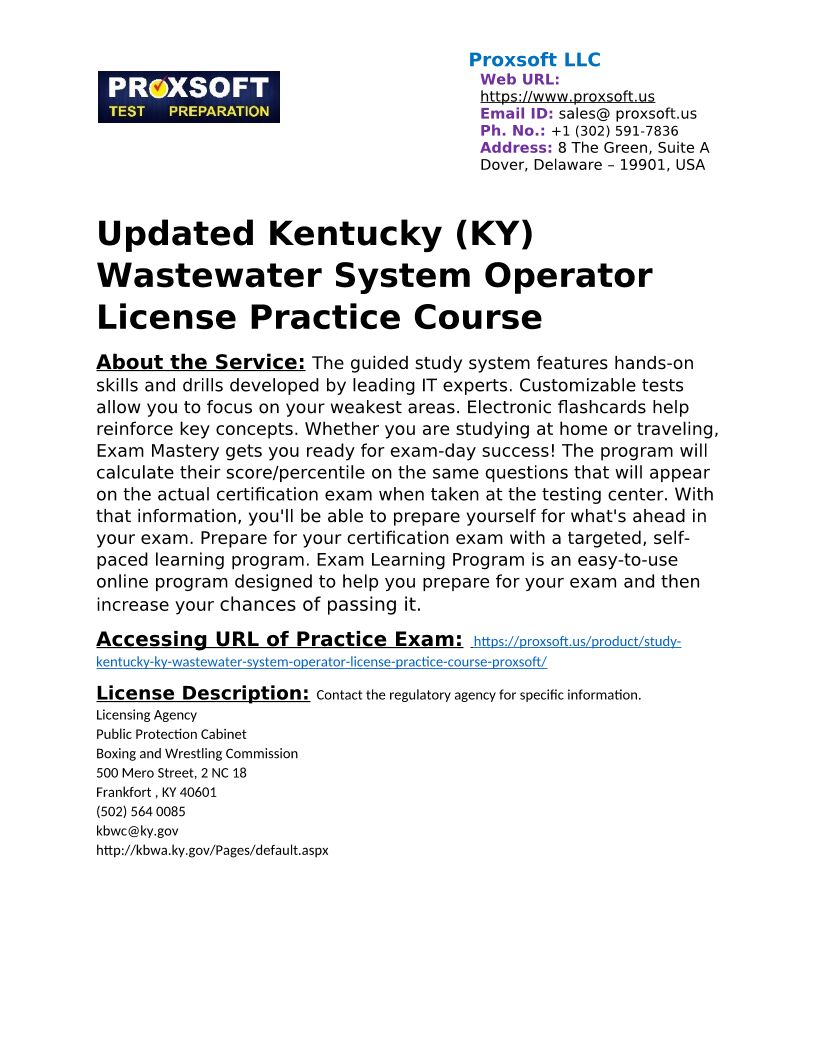 PROXSOFT
TEST PREPARATION

Proxsoft LLC
Web URL:
https://www.proxsoft.us
Email ID: sales@ proxsoft.us
Ph. No.: +1 (302) 591-7836
Address: 8 The Green, Suite A
Dover, Delaware – 19901, USA

Updated Kentucky (KY) Wastewater System Operator License Practice Course

About the Service: The guided study system features hands-on skills and drills developed by leading IT experts. Customizable tests allow you to focus on your weakest areas. Electronic flashcards help reinforce key concepts. Whether you are studying at home or traveling, Exam Mastery gets you ready for exam-day success! The program will calculate their score/percentile on the same questions that will appear on the actual certification exam when taken at the testing center. With that information, you'll be able to prepare yourself for what's ahead in your exam. Prepare for your certification exam with a targeted, self-paced learning program. Exam Learning Program is an easy-to-use online program designed to help you prepare for your exam and then increase your chances of passing it.

Accessing URL of Practice Exam: https://proxsoft.us/product/study-kentucky-ky-wastewater-system-operator-license-practice-course-proxsoft/

License Description: Contact the regulatory agency for specific information.
Licensing Agency
Public Protection Cabinet
Boxing and Wrestling Commission
500 Mero Street, 2 NC 18
Frankfort , KY 40601
(502) 564 0085
kbwc@ky.gov
http://kbwa.ky.gov/Pages/default.aspx